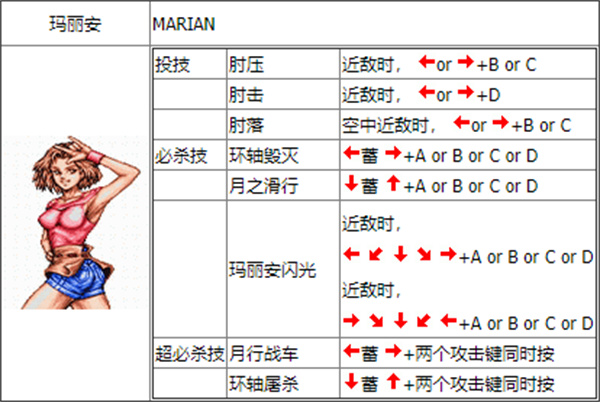 | 玛丽安 | MARIAN | | |
|---|---|---|---|
| | 投技 | 肘压 | 近敌时，←or→+B or C |
| | | 肘击 | 近敌时，←or→+D |
| | | 肘落 | 空中近敌时，←or→+B or C |
| | 必杀技 | 环轴毁灭 | ←蓄→+A or B or C or D |
| | | 月之滑行 | ↓蓄↑+A or B or C or D |
| | | 玛丽安闪光 | 近敌时，←↙↓↘→+A or B or C or D 近敌时，→↘↓↙←+A or B or C or D |
| | 超必杀技 | 月行战车 | ←蓄→+两个攻击键同时按 |
| | | 环轴屠杀 | ↓蓄↑+两个攻击键同时按 |